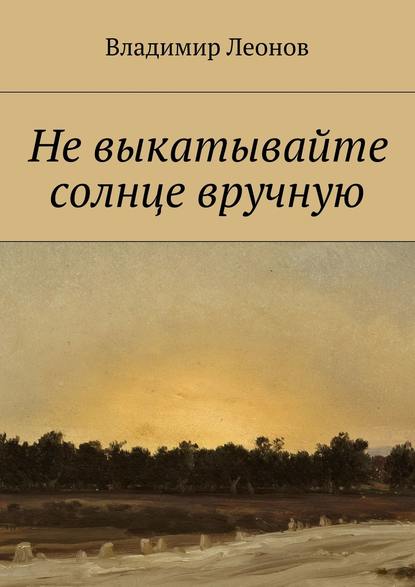 Владимир Леонов

Не выкатывайте солнце вручную